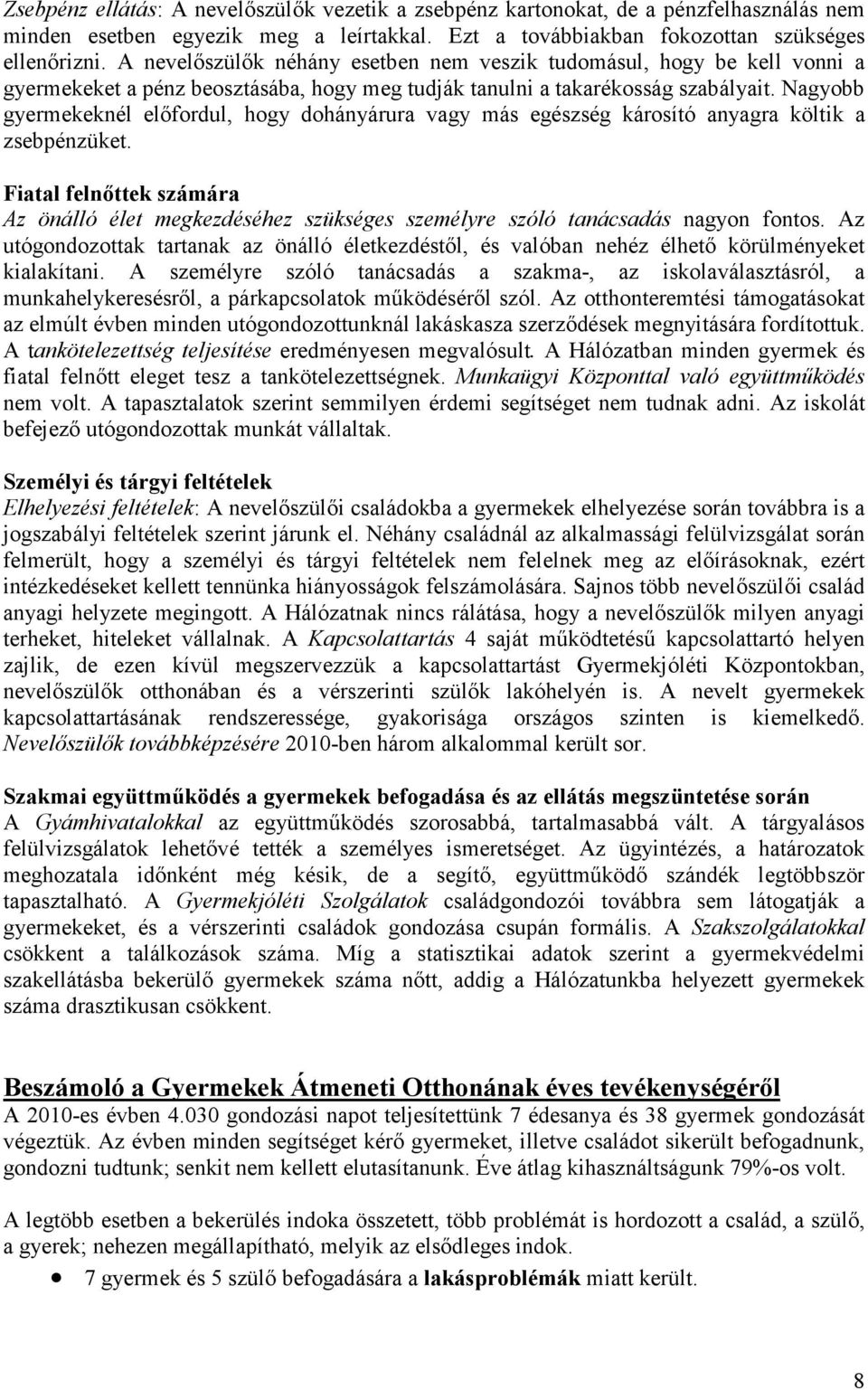 Zsebpénz ellátás: A nevelőszülők vezetik a zsebpénz kartonokat, de a pénzfelhasználás nem minden esetben egyezik meg a leírtakkal. Ezt a továbbiakban fokozottan szükséges ellenőrizni. A nevelőszülők néhány esetben nem veszik tudomásul, hogy be kell vonni a gyermekeket a pénz beosztásába, hogy meg tudják tanulni a takarékosság szabályait. Nagyobb gyermekeknél előfordul, hogy dohányárura vagy más egészség károsító anyagra költik a zsebpénzüket.

Fiatal felnőttek számára
Az önálló élet megkezdéséhez szükséges személyre szóló tanácsadás nagyon fontos. Az utógondozottak tartanak az önálló életkezdéstől, és valóban nehéz élhető körülményeket kialakítani. A személyre szóló tanácsadás a szakma-, az iskolaválasztásról, a munkahelykeresésről, a párkapcsolatok működéséről szól. Az otthonteremtési támogatásokat az elmúlt évben minden utógondozottunknál lakáskasza szerződések megnyitására fordítottuk. A tankötelezettség teljesítése eredményesen megvalósult. A Hálózatban minden gyermek és fiatal felnőtt eleget tesz a tankötelezettségnek. Munkaügyi Központtal való együttműködés nem volt. A tapasztalatok szerint semmilyen érdemi segítséget nem tudnak adni. Az iskolát befejező utógondozottak munkát vállaltak.

Személyi és tárgyi feltételek
Elhelyezési feltételek: A nevelőszülői családokba a gyermekek elhelyezése során továbbra is a jogszabályi feltételek szerint járunk el. Néhány családnál az alkalmassági felülvizsgálat során felmerült, hogy a személyi és tárgyi feltételek nem felelnek meg az előírásoknak, ezért intézkedéseket kellett tennünka hiányosságok felszámolására. Sajnos több nevelőszülői család anyagi helyzete megingott. A Hálózatnak nincs rálátása, hogy a nevelőszülők milyen anyagi terheket, hiteleket vállalnak. A Kapcsolattartás 4 saját működtetésű kapcsolattartó helyen zajlik, de ezen kívül megszervezzük a kapcsolattartást Gyermekjóléti Központokban, nevelőszülők otthonában és a vérszerinti szülők lakóhelyén is. A nevelt gyermekek kapcsolattartásának rendszeressége, gyakorisága országos szinten is kiemelkedő. Nevelőszülők továbbképzésére 2010-ben három alkalommal került sor.

Szakmai együttműködés a gyermekek befogadása és az ellátás megszüntetése során
A Gyámhivatalokkal az együttműködés szorosabbá, tartalmasabbá vált. A tárgyalásos felülvizsgálatok lehetővé tették a személyes ismeretséget. Az ügyintézés, a határozatok meghozatala időnként még késik, de a segítő, együttműködő szándék legtöbbször tapasztalható. A Gyermekjóléti Szolgálatok családgondozói továbbra sem látogatják a gyermekeket, és a vérszerinti családok gondozása csupán formális. A Szakszolgálatokkal csökkent a találkozások száma. Míg a statisztikai adatok szerint a gyermekvédelmi szakellátásba bekerülő gyermekek száma nőtt, addig a Hálózatunkba helyezett gyermekek száma drasztikusan csökkent.

Beszámoló a Gyermekek Átmeneti Otthonának éves tevékenységéről
A 2010-es évben 4.030 gondozási napot teljesítettünk 7 édesanya és 38 gyermek gondozását végeztük. Az évben minden segítséget kérő gyermeket, illetve családot sikerült befogadnunk, gondozni tudtunk; senkit nem kellett elutasítanunk. Éve átlag kihasználtságunk 79%-os volt.

A legtöbb esetben a bekerülés indoka összetett, több problémát is hordozott a család, a szülő, a gyerek; nehezen megállapítható, melyik az elsődleges indok.
• 7 gyermek és 5 szülő befogadására a lakásproblémák miatt került.

8